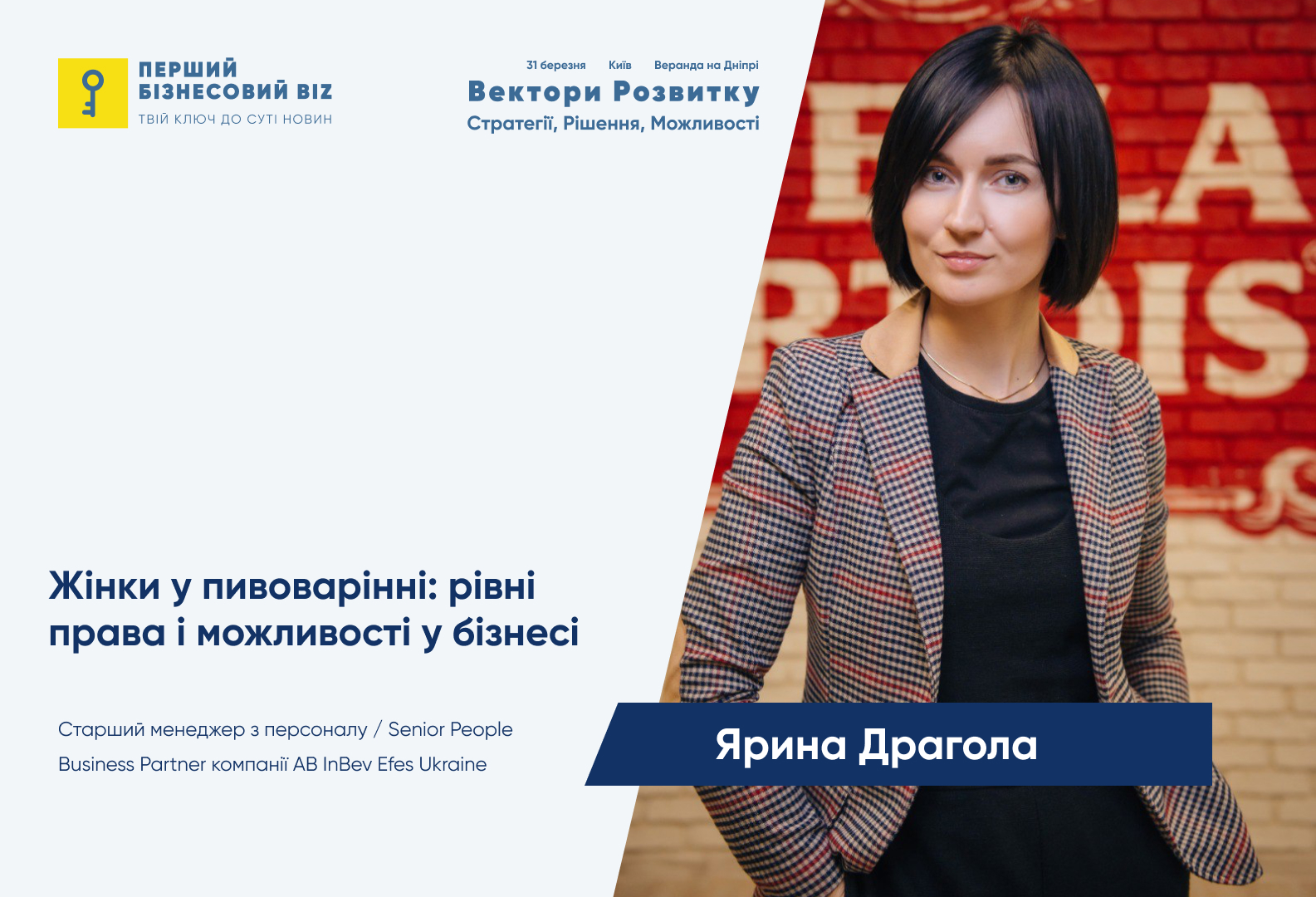 ПЕРШИЙ БІЗНЕСОВИЙ BIZ
ТВІЙ КЛЮЧ ДО СУТІ НОВИН

31 березня Київ Веранда на Дніпрі
Вектори Розвитку
Стратегії, Рішення, Можливості

Жінки у пивоварінні: рівні права і можливості у бізнесі

Старший менеджер з персоналу / Senior People Business Partner компанії AB InBev Efes Ukraine

Ярина Драгола